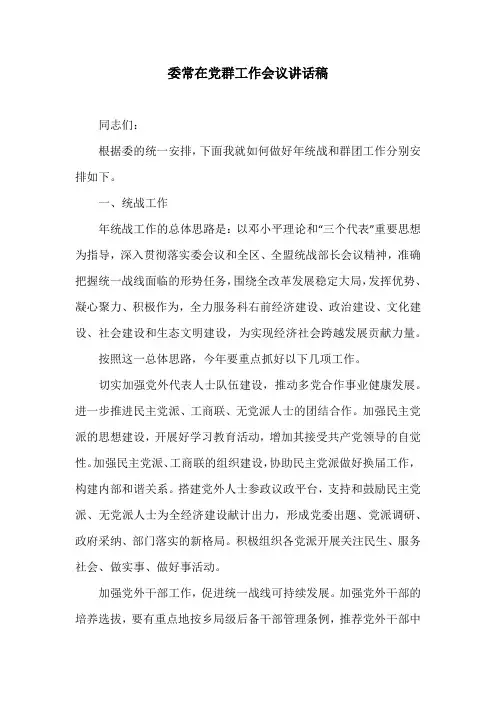 委常在党群工作会议讲话稿

同志们：

根据委的统一安排，下面我就如何做好年统战和群团工作分别安排如下。

一、统战工作

年统战工作的总体思路是：以邓小平理论和“三个代表”重要思想为指导，深入贯彻落实委会议和全区、全盟统战部长会议精神，准确把握统一战线面临的形势任务，围绕全改革发展稳定大局，发挥优势、凝心聚力、积极作为，全力服务科右前经济建设、政治建设、文化建设、社会建设和生态文明建设，为实现经济社会跨越发展贡献力量。

按照这一总体思路，今年要重点抓好以下几项工作。

切实加强党外代表人士队伍建设，推动多党合作事业健康发展。进一步推进民主党派、工商联、无党派人士的团结合作。加强民主党派的思想建设，开展好学习教育活动，增加其接受共产党领导的自觉性。加强民主党派、工商联的组织建设，协助民主党派做好换届工作，构建内部和谐关系。搭建党外人士参政议政平台，支持和鼓励民主党派、无党派人士为全经济建设献计出力，形成党委出题、党派调研、政府采纳、部门落实的新格局。积极组织各党派开展关注民生、服务社会、做实事、做好事活动。

加强党外干部工作，促进统一战线可持续发展。加强党外干部的培养选拔，要有重点地按乡局级后备干部管理条例，推荐党外干部中